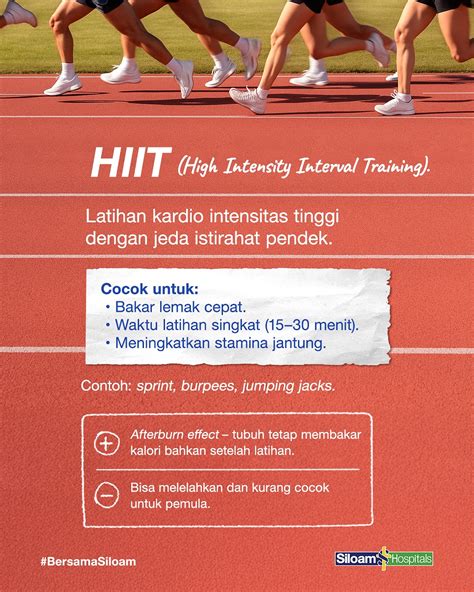 HIIT (High Intensity Interval Training).

Latihan kardio intensitas tinggi dengan jeda istirahat pendek.

Cocok untuk:
• Bakar lemak cepat.
• Waktu latihan singkat (15–30 menit).
• Meningkatkan stamina jantung.

Contoh: sprint, burpees, jumping jacks.

+ Afterburn effect – tubuh tetap membakar kalori bahkan setelah latihan.

− Bisa melelahkan dan kurang cocok untuk pemula.

#BersamaSiloam

Siloam Hospitals